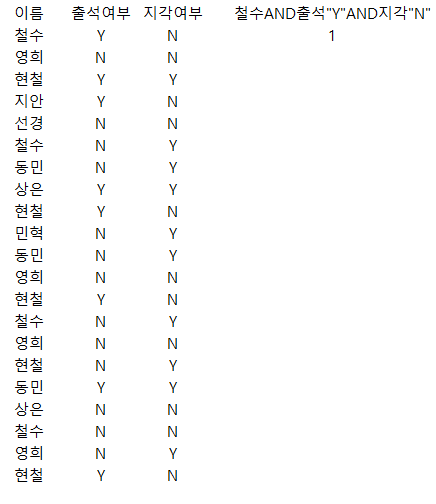 | 이름 | 출석여부 | 지각여부 | 철수AND출석"Y"AND지각"N" |
|---|---|---|---|
| 철수 | Y | N | 1 |
| 영희 | N | N | |
| 현철 | Y | Y | |
| 지안 | Y | N | |
| 선경 | N | N | |
| 철수 | N | Y | |
| 동민 | N | Y | |
| 상은 | Y | Y | |
| 현철 | Y | N | |
| 민혁 | N | Y | |
| 동민 | N | Y | |
| 영희 | N | N | |
| 현철 | Y | N | |
| 철수 | N | Y | |
| 영희 | N | N | |
| 현철 | N | Y | |
| 동민 | Y | Y | |
| 상은 | N | N | |
| 철수 | N | N | |
| 영희 | N | Y | |
| 현철 | Y | N | |